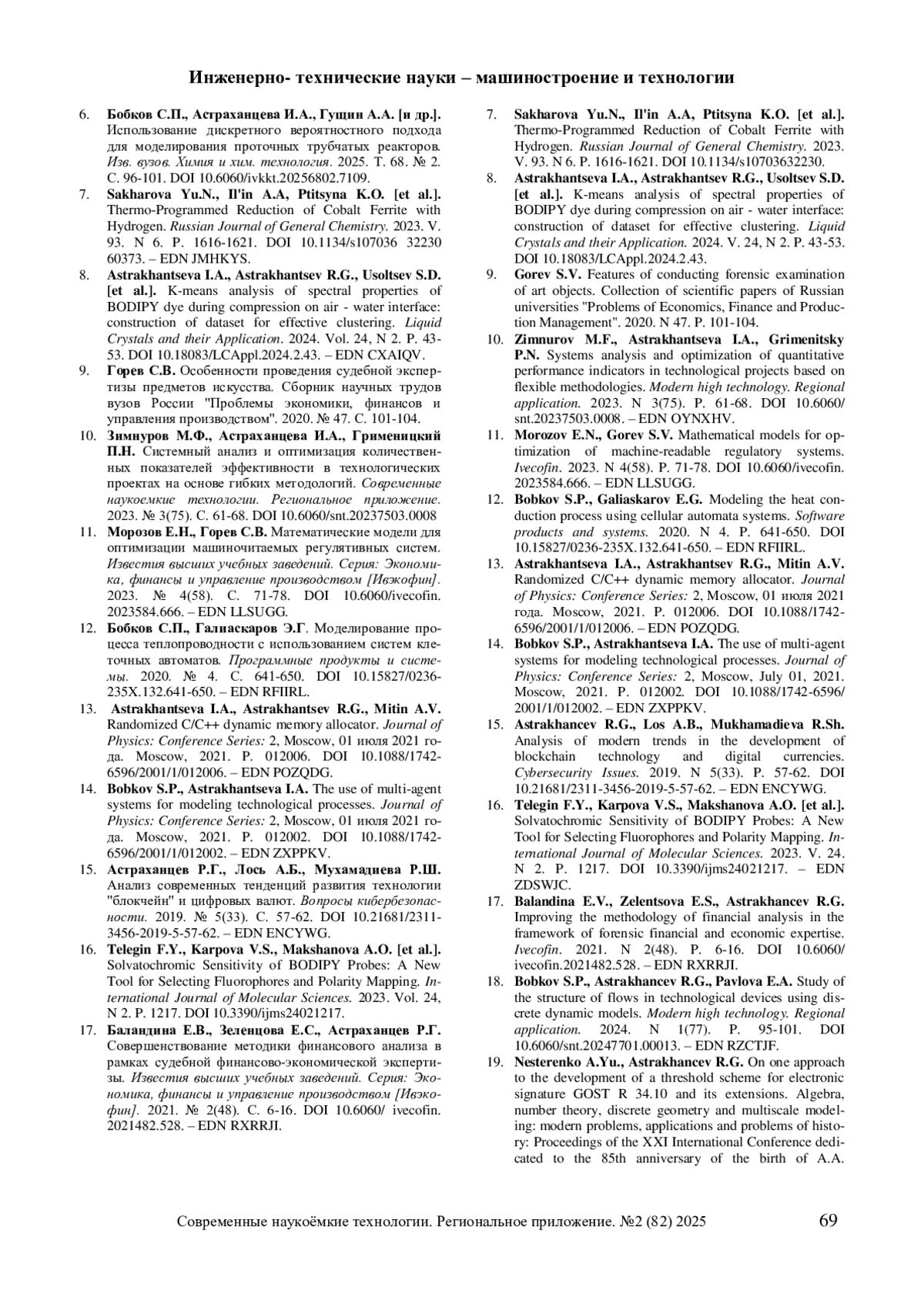 Инженерно- технические науки – машиностроение и технологии

6. Бобков С.П., Астраханцева И.А., Гущин А.А. [и др.]. Использование дискретного вероятностного подхода для моделирования проточных трубчатых реакторов. Изв. вузов. Химия и хим. технология. 2025. Т. 68. № 2. С. 96-101. DOI 10.6060/ivkkt.20256802.7109.

7. Sakharova Yu.N., Il'in A.A, Ptitsyna K.O. [et al.]. Thermo-Programmed Reduction of Cobalt Ferrite with Hydrogen. Russian Journal of General Chemistry. 2023. V. 93. N 6. P. 1616-1621. DOI 10.1134/s107036 32230 60373. – EDN JMHKYS.

8. Astrakhantseva I.A., Astrakhantsev R.G., Usoltsev S.D. [et al.]. K-means analysis of spectral properties of BODIPY dye during compression on air - water interface: construction of dataset for effective clustering. Liquid Crystals and their Application. 2024. Vol. 24, N 2. P. 43-53. DOI 10.18083/LCAppl.2024.2.43. – EDN CXAIQV.

9. Горев С.В. Особенности проведения судебной экспертизы предметов искусства. Сборник научных трудов вузов России "Проблемы экономики, финансов и управления производством". 2020. № 47. С. 101-104.

10. Зимнуров М.Ф., Астраханцева И.А., Грименицкий П.Н. Системный анализ и оптимизация количественных показателей эффективности в технологических проектах на основе гибких методологий. Современные наукоемкие технологии. Региональное приложение. 2023. № 3(75). С. 61-68. DOI 10.6060/snt.20237503.0008

11. Морозов Е.Н., Горев С.В. Математические модели для оптимизации машиночитаемых регулятивных систем. Известия высших учебных заведений. Серия: Экономика, финансы и управление производством [Ивэкофин]. 2023. № 4(58). С. 71-78. DOI 10.6060/ivecofin. 2023584.666. – EDN LLSUGG.

12. Бобков С.П., Галиаскаров Э.Г. Моделирование процесса теплопроводности с использованием систем клеточных автоматов. Программные продукты и системы. 2020. № 4. С. 641-650. DOI 10.15827/0236-235X.132.641-650. – EDN RFIIRL.

13. Astrakhantseva I.A., Astrakhantsev R.G., Mitin A.V. Randomized C/C++ dynamic memory allocator. Journal of Physics: Conference Series: 2, Moscow, 01 июля 2021 года. Moscow, 2021. P. 012006. DOI 10.1088/1742-6596/2001/1/012006. – EDN POZQDG.

14. Bobkov S.P., Astrakhantseva I.A. The use of multi-agent systems for modeling technological processes. Journal of Physics: Conference Series: 2, Moscow, 01 июля 2021 года. Moscow, 2021. P. 012002. DOI 10.1088/1742-6596/2001/1/012002. – EDN ZXPPKV.

15. Астраханцев Р.Г., Лось А.Б., Мухамадиева Р.Ш. Анализ современных тенденций развития технологии "блокчейн" и цифровых валют. Вопросы кибербезопасности. 2019. № 5(33). С. 57-62. DOI 10.21681/2311-3456-2019-5-57-62. – EDN ENCYWG.

16. Telegin F.Y., Karpova V.S., Makshanova A.O. [et al.]. Solvatochromic Sensitivity of BODIPY Probes: A New Tool for Selecting Fluorophores and Polarity Mapping. International Journal of Molecular Sciences. 2023. Vol. 24, N 2. P. 1217. DOI 10.3390/ijms24021217.

17. Баландина Е.В., Зеленцова Е.С., Астраханцев Р.Г. Совершенствование методики финансового анализа в рамках судебной финансово-экономической экспертизы. Известия высших учебных заведений. Серия: Экономика, финансы и управление производством [Ивэкофин]. 2021. № 2(48). С. 6-16. DOI 10.6060/ ivecofin. 2021482.528. – EDN RXRRJI.

7. Sakharova Yu.N., Il'in A.A, Ptitsyna K.O. [et al.]. Thermo-Programmed Reduction of Cobalt Ferrite with Hydrogen. Russian Journal of General Chemistry. 2023. V. 93. N 6. P. 1616-1621. DOI 10.1134/s10703632230.

8. Astrakhantseva I.A., Astrakhantsev R.G., Usoltsev S.D. [et al.]. K-means analysis of spectral properties of BODIPY dye during compression on air - water interface: construction of dataset for effective clustering. Liquid Crystals and their Application. 2024. V. 24, N 2. P. 43-53. DOI 10.18083/LCAppl.2024.2.43.

9. Gorev S.V. Features of conducting forensic examination of art objects. Collection of scientific papers of Russian universities "Problems of Economics, Finance and Production Management". 2020. N 47. P. 101-104.

10. Zimnurov M.F., Astrakhantseva I.A., Grimenitsky P.N. Systems analysis and optimization of quantitative performance indicators in technological projects based on flexible methodologies. Modern high technology. Regional application. 2023. N 3(75). P. 61-68. DOI 10.6060/ snt.20237503.0008. – EDN OYNXHV.

11. Morozov E.N., Gorev S.V. Mathematical models for optimization of machine-readable regulatory systems. Ivecofin. 2023. N 4(58). P. 71-78. DOI 10.6060/ivecofin. 2023584.666. – EDN LLSUGG.

12. Bobkov S.P., Galiaskarov E.G. Modeling the heat conduction process using cellular automata systems. Software products and systems. 2020. N 4. P. 641-650. DOI 10.15827/0236-235X.132.641-650. – EDN RFIIRL.

13. Astrakhantseva I.A., Astrakhantsev R.G., Mitin A.V. Randomized C/C++ dynamic memory allocator. Journal of Physics: Conference Series: 2, Moscow, 01 июля 2021 года. Moscow, 2021. P. 012006. DOI 10.1088/1742-6596/2001/1/012006. – EDN POZQDG.

14. Bobkov S.P., Astrakhantseva I.A. The use of multi-agent systems for modeling technological processes. Journal of Physics: Conference Series: 2, Moscow, July 01, 2021. Moscow, 2021. P. 012002. DOI 10.1088/1742-6596/ 2001/1/012002. – EDN ZXPPKV.

15. Astrakhancev R.G., Los A.B., Mukhamadieva R.Sh. Analysis of modern trends in the development of blockchain technology and digital currencies. Cybersecurity Issues. 2019. N 5(33). P. 57-62. DOI 10.21681/2311-3456-2019-5-57-62. – EDN ENCYWG.

16. Telegin F.Y., Karpova V.S., Makshanova A.O. [et al.]. Solvatochromic Sensitivity of BODIPY Probes: A New Tool for Selecting Fluorophores and Polarity Mapping. International Journal of Molecular Sciences. 2023. V. 24. N 2. P. 1217. DOI 10.3390/ijms24021217. – EDN ZDSWJC.

17. Balandina E.V., Zelentsova E.S., Astrakhancev R.G. Improving the methodology of financial analysis in the framework of forensic financial and economic expertise. Ivecofin. 2021. N 2(48). P. 6-16. DOI 10.6060/ ivecofin.2021482.528. – EDN RXRRJI.

18. Bobkov S.P., Astrakhancev R.G., Pavlova E.A. Study of the structure of flows in technological devices using discrete dynamic models. Modern high technology. Regional application. 2024. N 1(77). P. 95-101. DOI 10.6060/snt.20247701.00013. – EDN RZCTJF.

19. Nesterenko A.Yu., Astrakhancev R.G. On one approach to the development of a threshold scheme for electronic signature GOST R 34.10 and its extensions. Algebra, number theory, discrete geometry and multiscale modeling: modern problems, applications and problems of history: Proceedings of the XXI International Conference dedicated to the 85th anniversary of the birth of A.A.

Современные наукоёмкие технологии. Региональное приложение. №2 (82) 2025 69